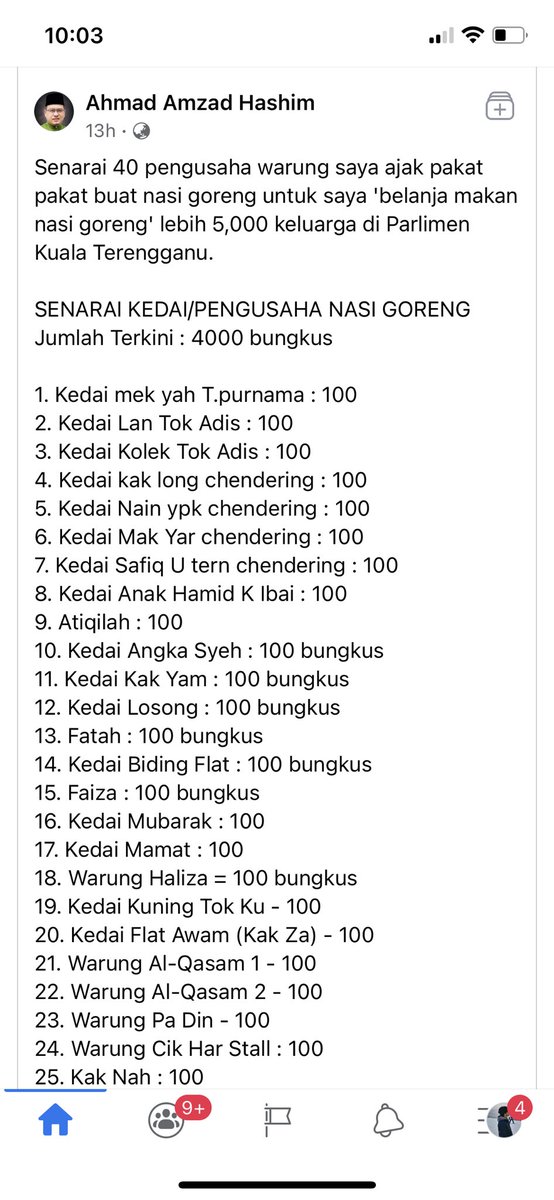 10:03

Ahmad Amzad Hashim
13h ·

Senarai 40 pengusaha warung saya ajak pakat pakat buat nasi goreng untuk saya 'belanja makan nasi goreng' lebih 5,000 keluarga di Parlimen Kuala Terengganu.

SENARAI KEDAI/PENGUSAHA NASI GORENG
Jumlah Terkini : 4000 bungkus

1. Kedai mek yah T.purnama : 100
2. Kedai Lan Tok Adis : 100
3. Kedai Kolek Tok Adis : 100
4. Kedai kak long chendering : 100
5. Kedai Nain ypk chendering : 100
6. Kedai Mak Yar chendering : 100
7. Kedai Safiq U tern chendering : 100
8. Kedai Anak Hamid K Ibai : 100
9. Atiqilah : 100
10. Kedai Angka Syeh : 100 bungkus
11. Kedai Kak Yam : 100 bungkus
12. Kedai Losong : 100 bungkus
13. Fatah : 100 bungkus
14. Kedai Biding Flat : 100 bungkus
15. Faiza : 100 bungkus
16. Kedai Mubarak : 100
17. Kedai Mamat : 100
18. Warung Haliza = 100 bungkus
19. Kedai Kuning Tok Ku - 100
20. Kedai Flat Awam (Kak Za) - 100
21. Warung Al-Qasam 1 - 100
22. Warung Al-Qasam 2 - 100
23. Warung Pa Din - 100
24. Warung Cik Har Stall : 100
25. Kak Nah : 100

9+
4